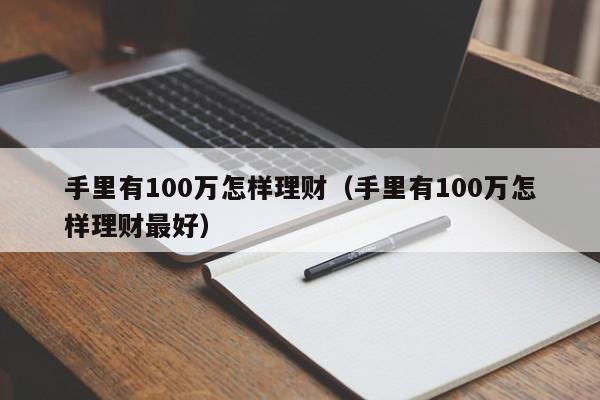 手里有100万怎样理财（手里有100万怎样理财最好）